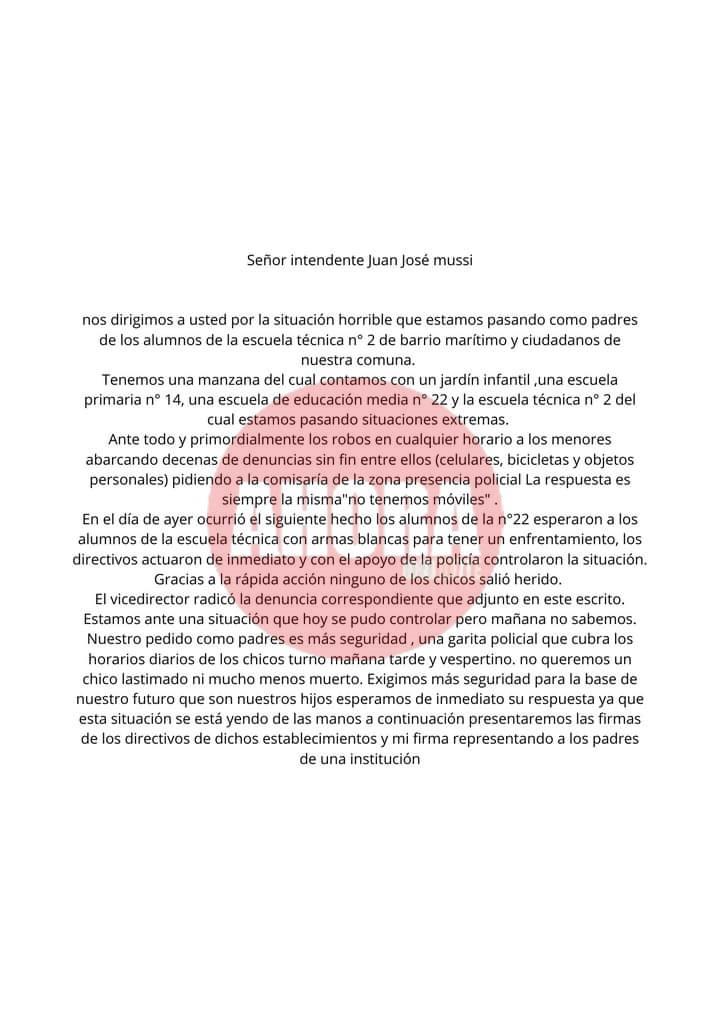 Señor intendente Juan José mussi

nos dirigimos a usted por la situación horrible que estamos pasando como padres de los alumnos de la escuela técnica n° 2 de barrio marítimo y ciudadanos de nuestra comuna.
Tenemos una manzana del cual contamos con un jardín infantil ,una escuela primaria n° 14, una escuela de educación media n° 22 y la escuela técnica n° 2 del cual estamos pasando situaciones extremas.
Ante todo y primordialmente los robos en cualquier horario a los menores abarcando decenas de denuncias sin fin entre ellos (celulares, bicicletas y objetos personales) pidiendo a la comisaría de la zona presencia policial La respuesta es siempre la misma"no tenemos móviles" .
En el día de ayer ocurrió el siguiente hecho los alumnos de la n°22 esperaron a los alumnos de la escuela técnica con armas blancas para tener un enfrentamiento, los directivos actuaron de inmediato y con el apoyo de la policía controlaron la situación. Gracias a la rápida acción ninguno de los chicos salió herido.
El vicedirector radicó la denuncia correspondiente que adjunto en este escrito.
Estamos ante una situación que hoy se pudo controlar pero mañana no sabemos.
Nuestro pedido como padres es más seguridad , una garita policial que cubra los horarios diarios de los chicos turno mañana tarde y vespertino. no queremos un chico lastimado ni mucho menos muerto. Exigimos más seguridad para la base de nuestro futuro que son nuestros hijos esperamos de inmediato su respuesta ya que esta situación se está yendo de las manos a continuación presentaremos las firmas de los directivos de dichos establecimientos y mi firma representando a los padres de una institución